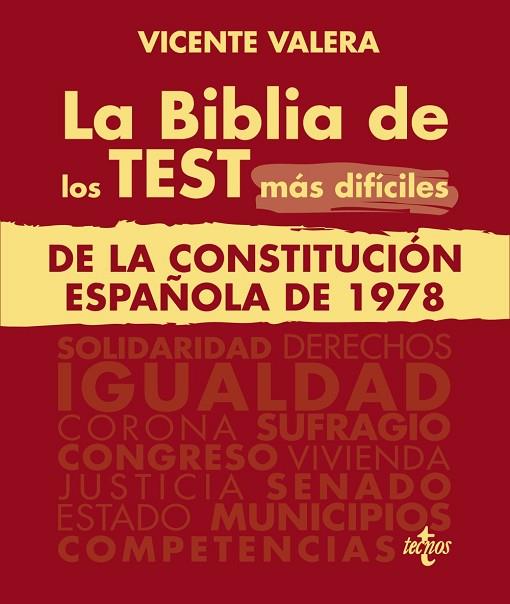 VICENTE VALERA

La Biblia de los TEST más difíciles

DE LA CONSTITUCIÓN ESPAÑOLA DE 1978

SOLIDARIDAD DERECHOS
IGUALDAD
CORONA SUFRAGIO
CONGRESO VIVIENDA
JUSTICIA SENADO
ESTADO MUNICIPIOS
COMPETENCIAS

tecnos